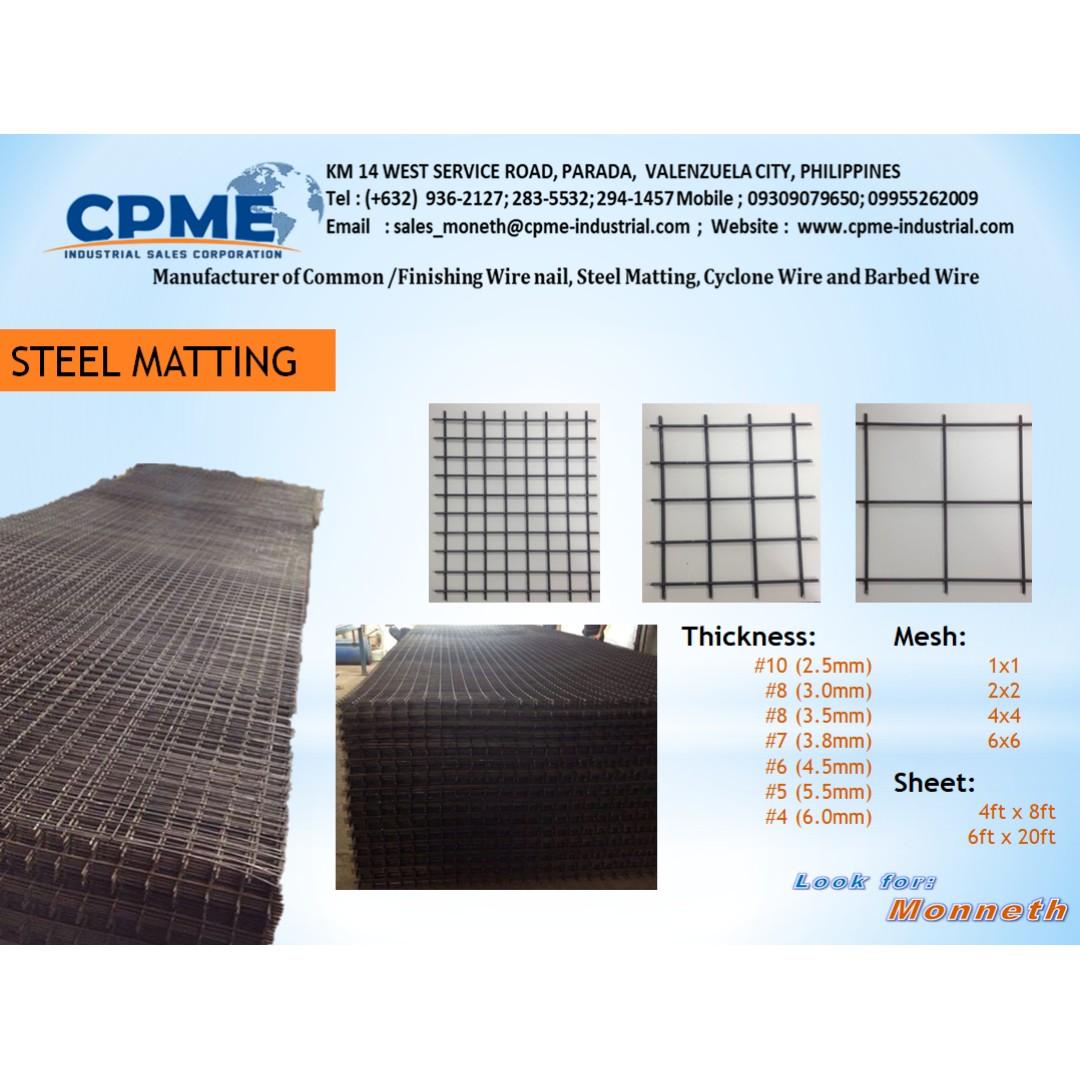 CPME
INDUSTRIAL SALES CORPORATION

KM 14 WEST SERVICE ROAD, PARADA, VALENZUELA CITY, PHILIPPINES
Tel : (+632) 936-2127; 283-5532; 294-1457 Mobile ; 09309079650; 09955262009
Email : sales_moneth@cpme-industrial.com ; Website : www.cpme-industrial.com

Manufacturer of Common /Finishing Wire nail, Steel Matting, Cyclone Wire and Barbed Wire

STEEL MATTING

Thickness:
#10 (2.5mm)
#8 (3.0mm)
#8 (3.5mm)
#7 (3.8mm)
#6 (4.5mm)
#5 (5.5mm)
#4 (6.0mm)

Mesh:
1x1
2x2
4x4
6x6

Sheet:
4ft x 8ft
6ft x 20ft

Look for:
Monneth